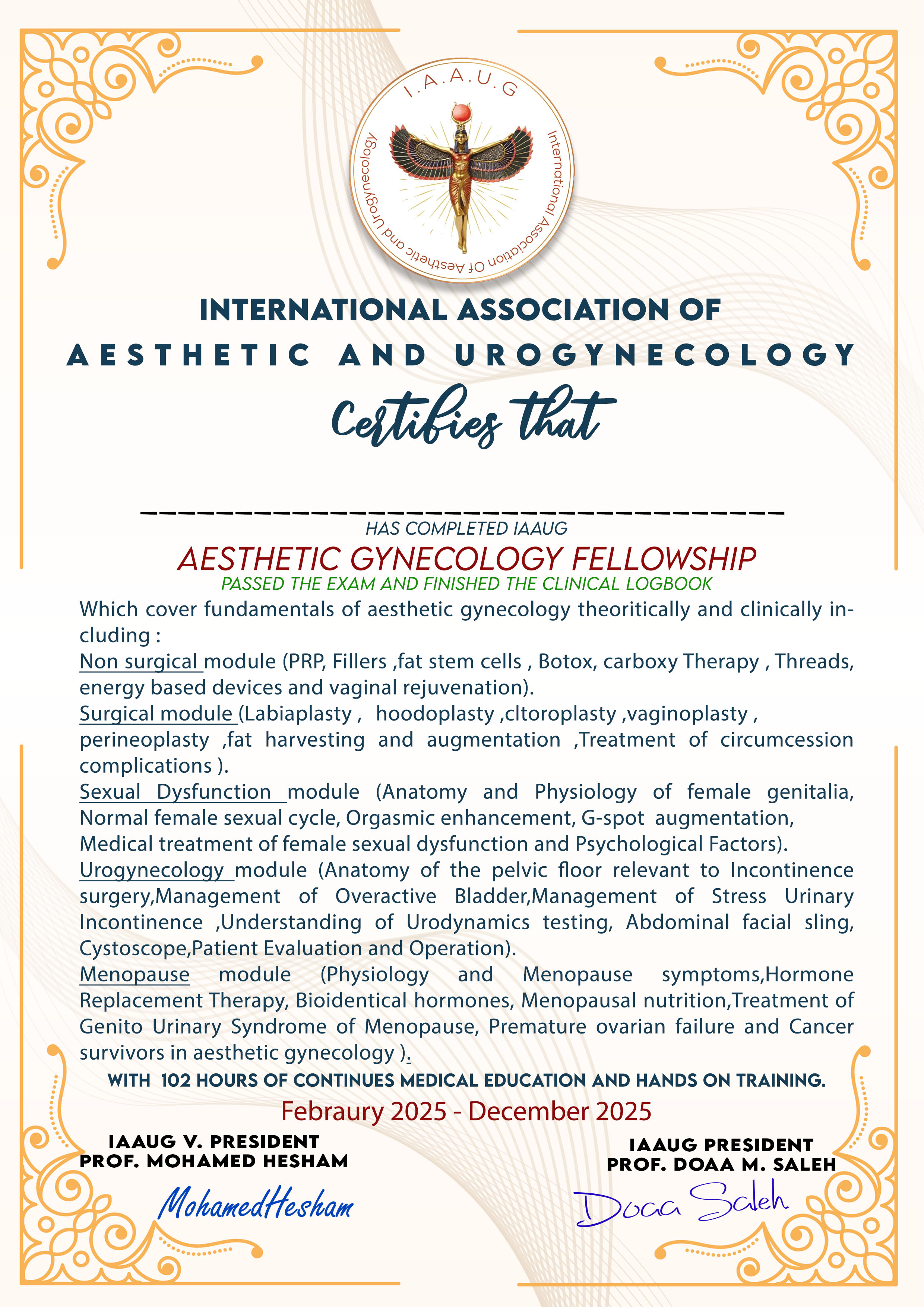 I.A.A.U.G

International Association Of Aesthetic and Urogynecology

INTERNATIONAL ASSOCIATION OF

AESTHETIC AND UROGYNECOLOGY

Certifies that

____

HAS COMPLETED IAAUG

AESTHETIC GYNECOLOGY FELLOWSHIP

PASSED THE EXAM AND FINISHED THE CLINICAL LOGBOOK

Which cover fundamentals of aesthetic gynecology theoritically and clinically including :

Non surgical module (PRP, Fillers ,fat stem cells , Botox, carboxy Therapy , Threads, energy based devices and vaginal rejuvenation).

Surgical module (Labiaplasty , hoodoplasty ,cltoroplasty ,vaginoplasty , perineoplasty ,fat harvesting and augmentation ,Treatment of circumcession complications ).

Sexual Dysfunction module (Anatomy and Physiology of female genitalia, Normal female sexual cycle, Orgasmic enhancement, G-spot augmentation, Medical treatment of female sexual dysfunction and Psychological Factors).

Urogynecology module (Anatomy of the pelvic floor relevant to Incontinence surgery,Management of Overactive Bladder,Management of Stress Urinary Incontinence ,Understanding of Urodynamics testing, Abdominal facial sling, Cystoscope,Patient Evaluation and Operation).

Menopause module (Physiology and Menopause symptoms,Hormone Replacement Therapy, Bioidentical hormones, Menopausal nutrition,Treatment of Genito Urinary Syndrome of Menopause, Premature ovarian failure and Cancer survivors in aesthetic gynecology ).

WITH 102 HOURS OF CONTINUES MEDICAL EDUCATION AND HANDS ON TRAINING.

Febraury 2025 - December 2025

IAAUG V. PRESIDENT
PROF. MOHAMED HESHAM

MohamedHesham

IAAUG PRESIDENT
PROF. DOAA M. SALEH

Doaa Saleh